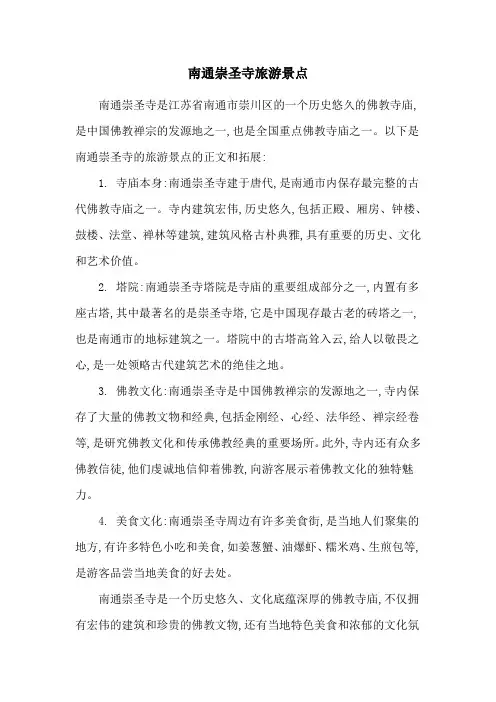 南通崇圣寺旅游景点

南通崇圣寺是江苏省南通市崇川区的一个历史悠久的佛教寺庙，是中国佛教禅宗的发源地之一，也是全国重点佛教寺庙之一。以下是南通崇圣寺的旅游景点的正文和拓展：

1. 寺庙本身：南通崇圣寺建于唐代，是南通市内保存最完整的古代佛教寺庙之一。寺内建筑宏伟，历史悠久，包括正殿、厢房、钟楼、鼓楼、法堂、禅林等建筑，建筑风格古朴典雅，具有重要的历史、文化和艺术价值。

2. 塔院：南通崇圣寺塔院是寺庙的重要组成部分之一，内置有多座古塔，其中最著名的是崇圣寺塔，它是中国现存最古老的砖塔之一，也是南通市的地标建筑之一。塔院中的古塔高耸入云，给人以敬畏之心，是一处领略古代建筑艺术的绝佳之地。

3. 佛教文化：南通崇圣寺是中国佛教禅宗的发源地之一，寺内保存了大量的佛教文物和经典，包括金刚经、心经、法华经、禅宗经卷等，是研究佛教文化和传承佛教经典的重要场所。此外，寺内还有众多佛教信徒，他们虔诚地信仰着佛教，向游客展示着佛教文化的独特魅力。

4. 美食文化：南通崇圣寺周边有许多美食街，是当地人们聚集的地方，有许多特色小吃和美食，如姜葱蟹、油爆虾、糯米鸡、生煎包等，是游客品尝当地美食的好去处。

南通崇圣寺是一个历史悠久、文化底蕴深厚的佛教寺庙，不仅拥有宏伟的建筑和珍贵的佛教文物，还有当地特色美食和浓郁的文化氛